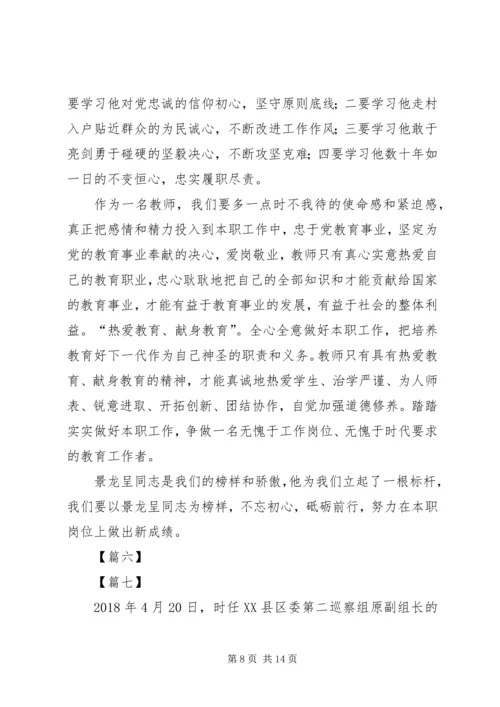 要学习他对党忠诚的信仰初心，坚守原则底线；二要学习他走村入户贴近群众的为民诚心，不断改进工作作风；三要学习他敢于亮剑勇于碰硬的坚毅决心，不断攻坚克难；四要学习他数十年如一日的不变恒心，忠实履职尽责。

作为一名教师，我们要多一点时不我待的使命感和紧迫感，真正把感情和精力投入到本职工作中，忠于党教育事业，坚定为党的教育事业奉献的决心，爱岗敬业，教师只有真心实意热爱自己的教育职业，忠心耿耿地把自己的全部知识和才能贡献给国家的教育事业，才能有益于教育事业的发展，有益于社会的整体利益。“热爱教育、献身教育”。全心全意做好本职工作，把培养教育好下一代作为自己神圣的职责和义务。教师只有具有热爱教育、献身教育的精神，才能真诚地热爱学生、治学严谨、为人师表、锐意进取、开拓创新、团结协作，自觉加强道德修养。踏踏实实做好本职工作，争做一名无愧于工作岗位、无愧于时代要求的教育工作者。

景龙呈同志是我们的榜样和骄傲，他为我们立起了一根标杆，我们要以景龙呈同志为榜样，不忘初心，砥砺前行，努力在本职岗位上做出新成绩。

【篇六】

【篇七】

2018 年 4 月 20 日，时任 XX 县区委第二巡察组原副组长的

第 8 页 共 14 页